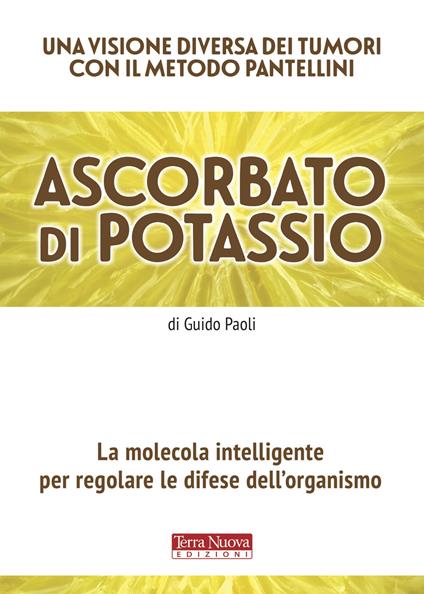 UNA VISIONE DIVERSA DEI TUMORI CON IL METODO PANTELLINI

ASCORBATO DI POTASSIO

di Guido Paoli

La molecola intelligente per regolare le difese dell'organismo

Terra Nuova EDIZIONI